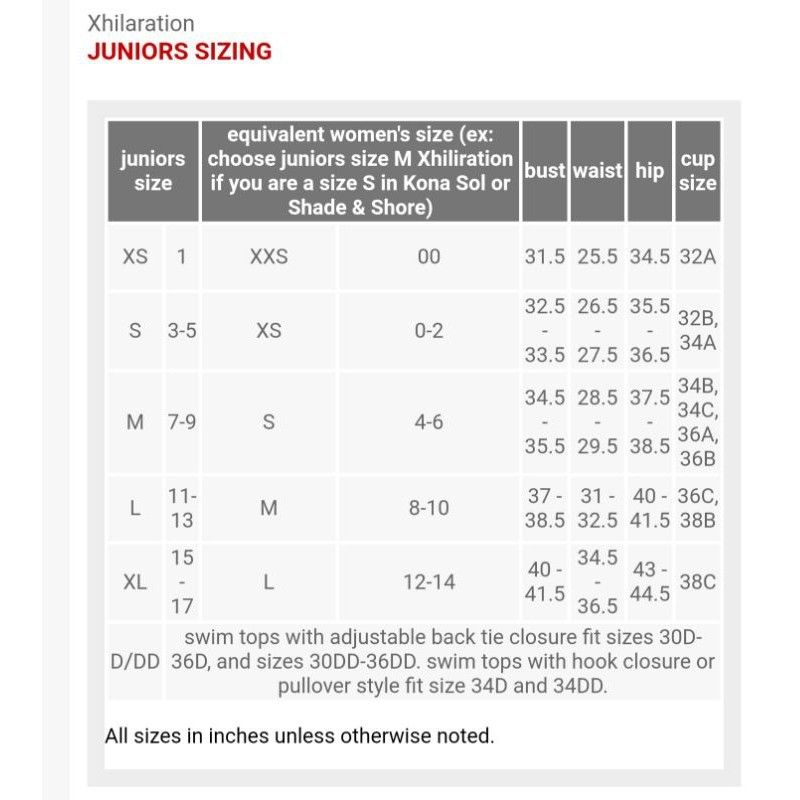 Xhilaration
JUNIORS SIZING

| juniors size | | equivalent women's size (ex: choose juniors size M Xhiliration if you are a size S in Kona Sol or Shade & Shore) | | bust | waist | hip | cup size |
|---|---|---|---|---|---|---|---|
| XS | 1 | XXS | 00 | 31.5 | 25.5 | 34.5 | 32A |
| S | 3-5 | XS | 0-2 | 32.5 - 33.5 | 26.5 - 27.5 | 35.5 - 36.5 | 32B, 34A |
| M | 7-9 | S | 4-6 | 34.5 - 35.5 | 28.5 - 29.5 | 37.5 - 38.5 | 34B, 34C, 36A, 36B |
| L | 11-13 | M | 8-10 | 37 - 38.5 | 31 - 32.5 | 40 - 41.5 | 36C, 38B |
| XL | 15 - 17 | L | 12-14 | 40 - 41.5 | 34.5 - 36.5 | 43 - 44.5 | 38C |
| D/DD | swim tops with adjustable back tie closure fit sizes 30D-36D, and sizes 30DD-36DD. swim tops with hook closure or pullover style fit size 34D and 34DD. | | | | | | |

All sizes in inches unless otherwise noted.